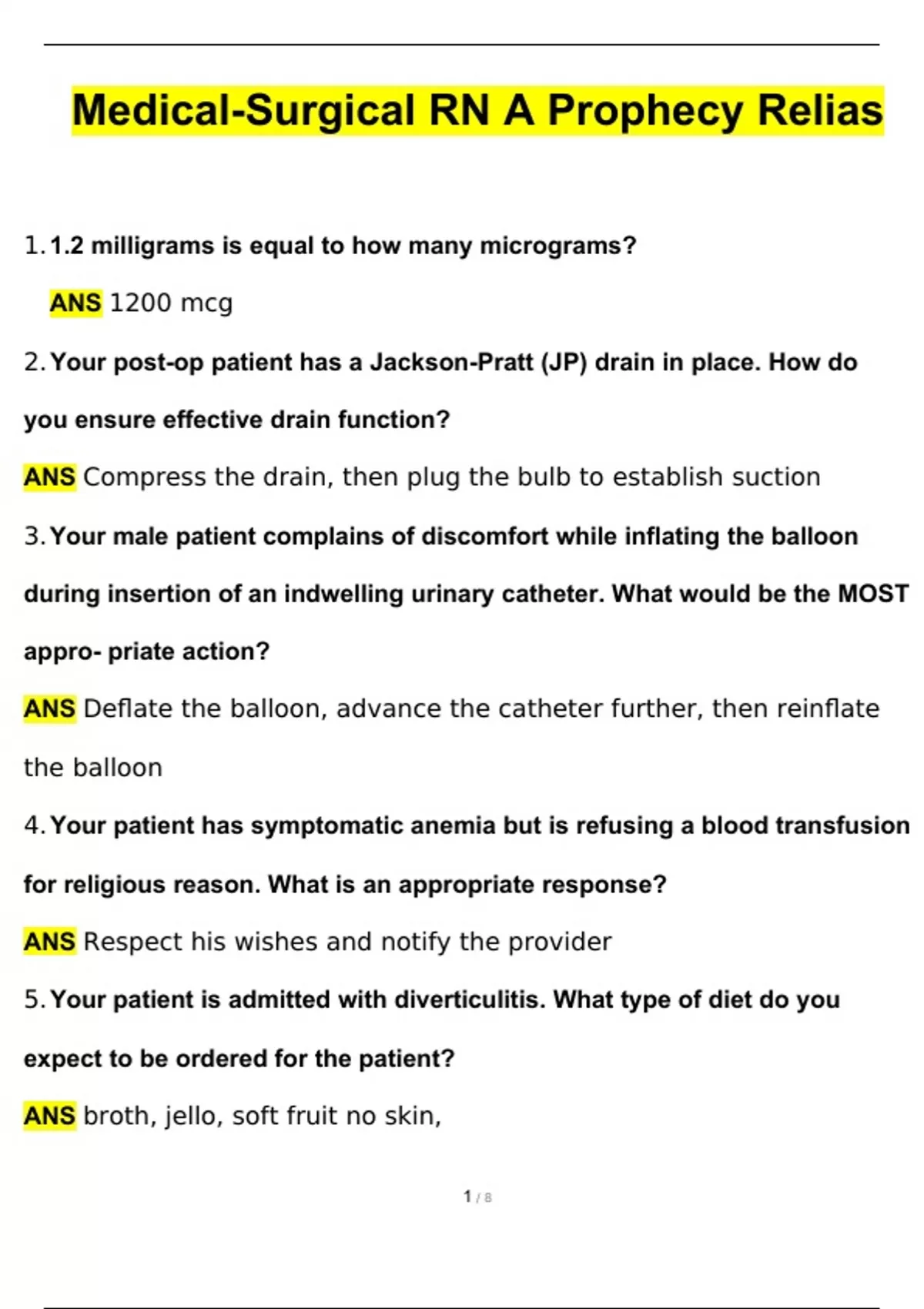 Medical-Surgical RN A Prophecy Relias

1. 1.2 milligrams is equal to how many micrograms?

ANS 1200 mcg

2. Your post-op patient has a Jackson-Pratt (JP) drain in place. How do you ensure effective drain function?

ANS Compress the drain, then plug the bulb to establish suction

3. Your male patient complains of discomfort while inflating the balloon during insertion of an indwelling urinary catheter. What would be the MOST appro- priate action?

ANS Deflate the balloon, advance the catheter further, then reinflate the balloon

4. Your patient has symptomatic anemia but is refusing a blood transfusion for religious reason. What is an appropriate response?

ANS Respect his wishes and notify the provider

5. Your patient is admitted with diverticulitis. What type of diet do you expect to be ordered for the patient?

ANS broth, jello, soft fruit no skin,

1 / 8